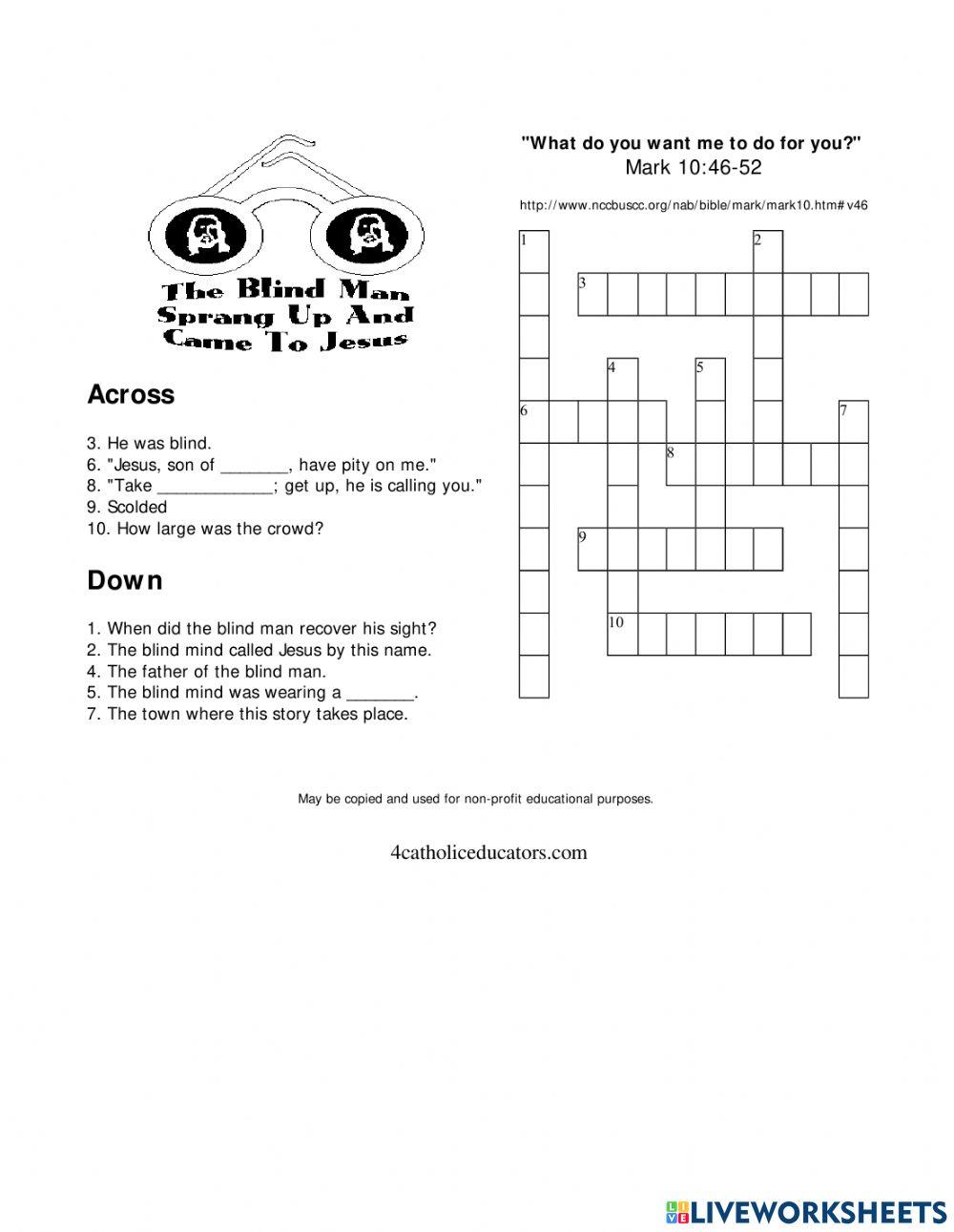 The Blind Man Sprang Up And Came To Jesus

"What do you want me to do for you?"
Mark 10:46-52

http://www.nccbuscc.org/nab/bible/mark/mark10.htm#v46

1
2
3
4
5
6
7
8
9
10

Across

3. He was blind.
6. "Jesus, son of _______, have pity on me."
8. "Take ____________; get up, he is calling you."
9. Scolded
10. How large was the crowd?

Down

1. When did the blind man recover his sight?
2. The blind mind called Jesus by this name.
4. The father of the blind man.
5. The blind mind was wearing a _______.
7. The town where this story takes place.

May be copied and used for non-profit educational purposes.

4catholiceducators.com

LIVEWORKSHEETS